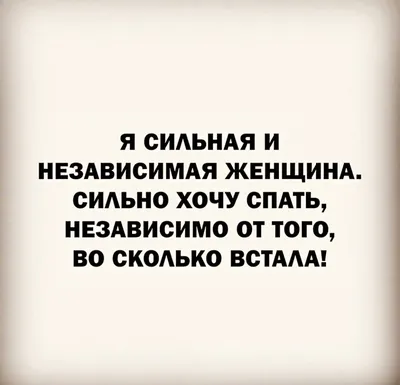 Я СИЛЬНАЯ И НЕЗАВИСИМАЯ ЖЕНЩИНА. СИЛЬНО ХОЧУ СПАТЬ, НЕЗАВИСИМО ОТ ТОГО, ВО СКОЛЬКО ВСТАЛА!